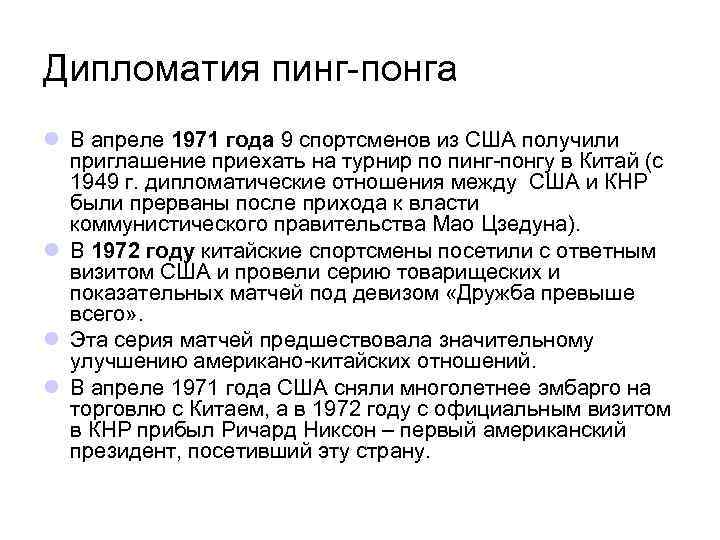 Дипломатия пинг-понга

В апреле 1971 года 9 спортсменов из США получили приглашение приехать на турнир по пинг-понгу в Китай (с 1949 г. дипломатические отношения между США и КНР были прерваны после прихода к власти коммунистического правительства Мао Цзедуна).

В 1972 году китайские спортсмены посетили с ответным визитом США и провели серию товарищеских и показательных матчей под девизом «Дружба превыше всего».

Эта серия матчей предшествовала значительному улучшению американо-китайских отношений.

В апреле 1971 года США сняли многолетнее эмбарго на торговлю с Китаем, а в 1972 году с официальным визитом в КНР прибыл Ричард Никсон – первый американский президент, посетивший эту страну.